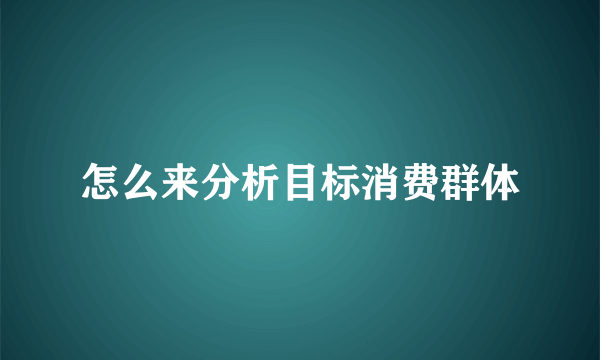 怎么来分析目标消费群体